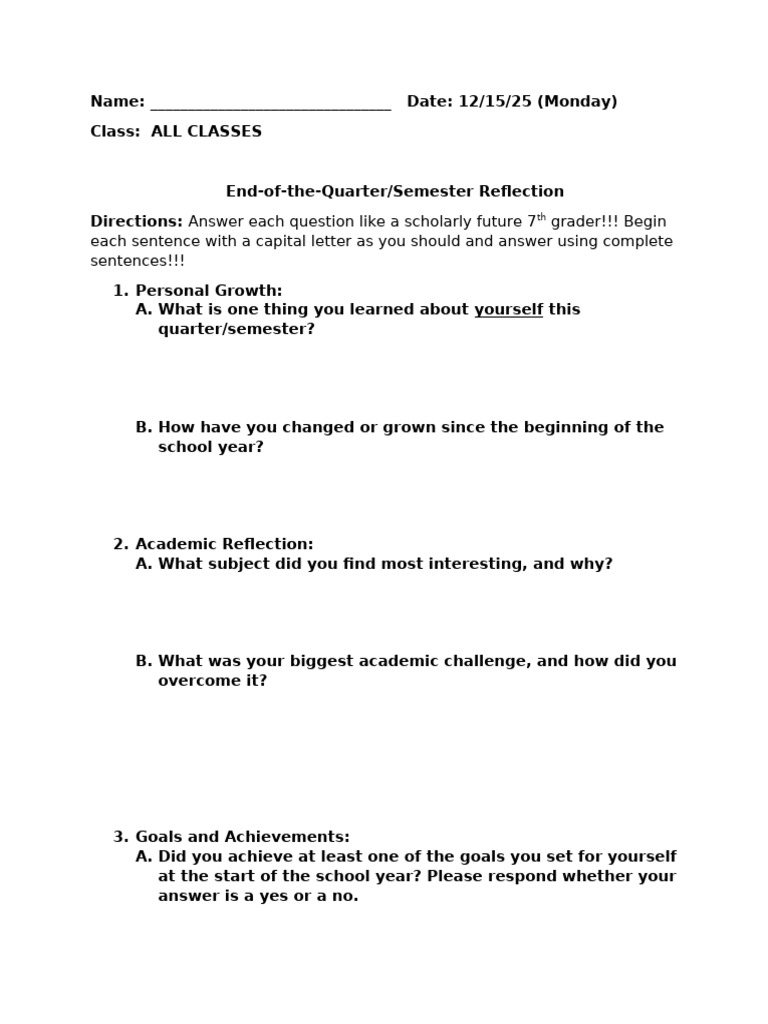 Name: ______________________________ Date: 12/15/25 (Monday)

Class: ALL CLASSES

End-of-the-Quarter/Semester Reflection

Directions: Answer each question like a scholarly future 7$^{th}$ grader!!! Begin each sentence with a capital letter as you should and answer using complete sentences!!!

1. Personal Growth:
A. What is one thing you learned about yourself this quarter/semester?

B. How have you changed or grown since the beginning of the school year?

2. Academic Reflection:
A. What subject did you find most interesting, and why?

B. What was your biggest academic challenge, and how did you overcome it?

3. Goals and Achievements:
A. Did you achieve at least one of the goals you set for yourself at the start of the school year? Please respond whether your answer is a yes or a no.